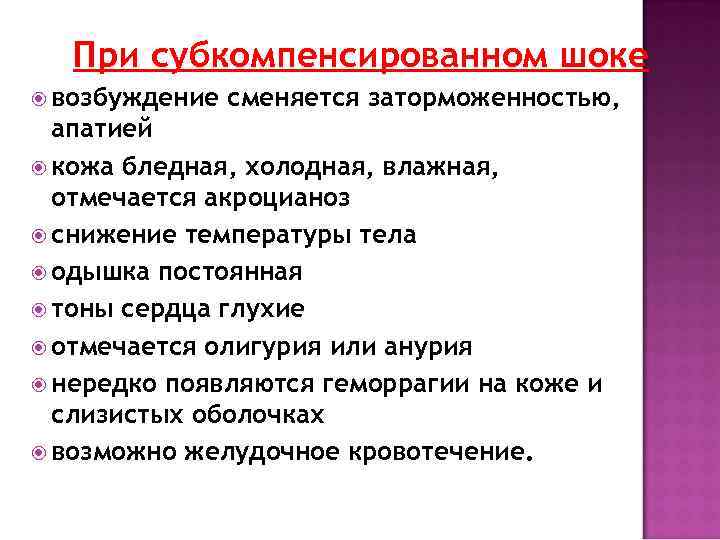 При субкомпенсированном шоке

возбуждение сменяется заторможенностью, апатией

кожа бледная, холодная, влажная, отмечается акроцианоз

снижение температуры тела

одышка постоянная

тоны сердца глухие

отмечается олигурия или анурия

нередко появляются геморрагии на коже и слизистых оболочках

возможно желудочное кровотечение.